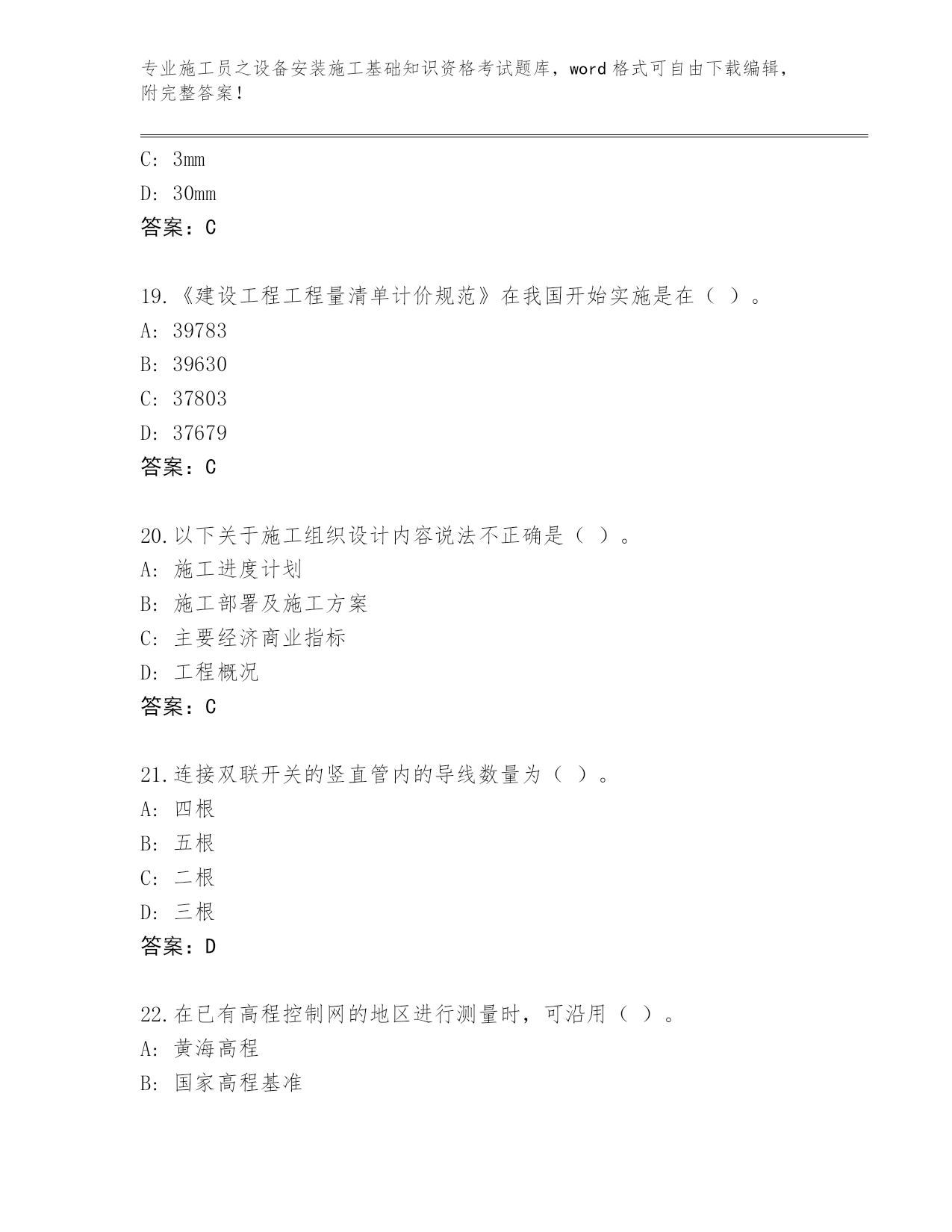 专业施工员之设备安装施工基础知识资格考试题库，word 格式可自由下载编辑，附完整答案！

C: 3mm

D: 30mm

答案：C

19.《建设工程工程量清单计价规范》在我国开始实施是在（ ）。

A: 39783

B: 39630

C: 37803

D: 37679

答案：C

20.以下关于施工组织设计内容说法不正确是（ ）。

A: 施工进度计划

B: 施工部署及施工方案

C: 主要经济商业指标

D: 工程概况

答案：C

21.连接双联开关的竖直管内的导线数量为（ ）。

A: 四根

B: 五根

C: 二根

D: 三根

答案：D

22.在已有高程控制网的地区进行测量时，可沿用（ ）。

A: 黄海高程

B: 国家高程基准